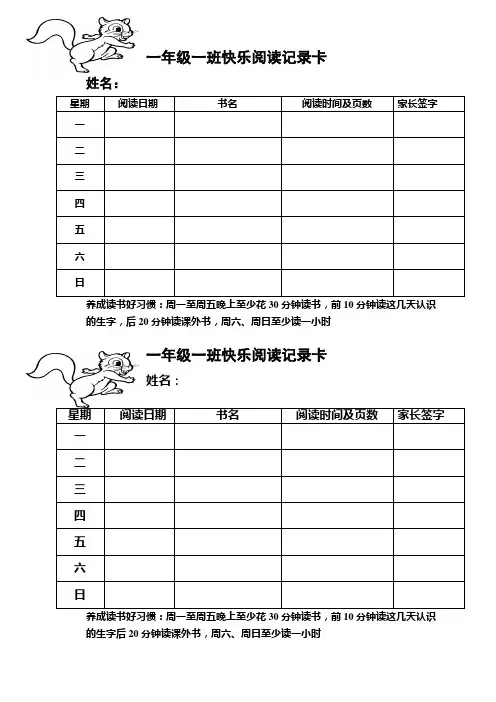 一年级一班快乐阅读记录卡

姓名：

| 星期 | 阅读日期 | 书名 | 阅读时间及页数 | 家长签字 |
|---|---|---|---|---|
| 一 | | | | |
| 二 | | | | |
| 三 | | | | |
| 四 | | | | |
| 五 | | | | |
| 六 | | | | |
| 日 | | | | |

养成读书好习惯：周一至周五晚上至少花 30 分钟读书，前 10 分钟读这几天认识的生字，后 20 分钟读课外书，周六、周日至少读一小时

一年级一班快乐阅读记录卡

姓名：

| 星期 | 阅读日期 | 书名 | 阅读时间及页数 | 家长签字 |
|---|---|---|---|---|
| 一 | | | | |
| 二 | | | | |
| 三 | | | | |
| 四 | | | | |
| 五 | | | | |
| 六 | | | | |
| 日 | | | | |

养成读书好习惯：周一至周五晚上至少花 30 分钟读书，前 10 分钟读这几天认识的生字后 20 分钟读课外书，周六、周日至少读一小时